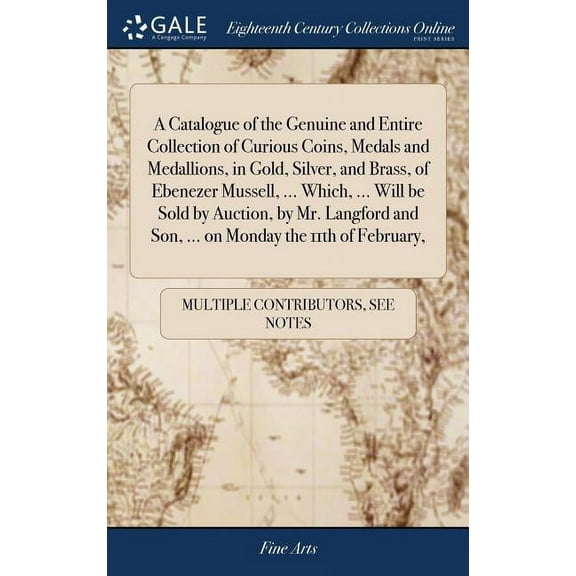 GALE
A Cengage Company

Eighteenth Century Collections Online
PRINT SERIES

A Catalogue of the Genuine and Entire Collection of Curious Coins, Medals and Medallions, in Gold, Silver, and Brass, of Ebenezer Mussell, ... Which, ... Will be Sold by Auction, by Mr. Langford and Son, ... on Monday the 11th of February,

MULTIPLE CONTRIBUTORS, SEE NOTES

Fine Arts